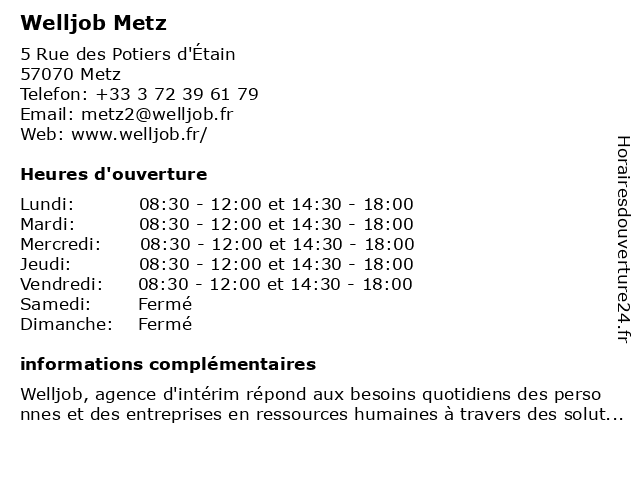 Welljob Metz

5 Rue des Potiers d'Étain
57070 Metz
Telefon: +33 3 72 39 61 79
Email: metz2@welljob.fr
Web: www.welljob.fr/

Heures d'ouverture

| Lundi: | 08:30 - 12:00 et 14:30 - 18:00 |
|---|---|
| Mardi: | 08:30 - 12:00 et 14:30 - 18:00 |
| Mercredi: | 08:30 - 12:00 et 14:30 - 18:00 |
| Jeudi: | 08:30 - 12:00 et 14:30 - 18:00 |
| Vendredi: | 08:30 - 12:00 et 14:30 - 18:00 |
| Samedi: | Fermé |
| Dimanche: | Fermé |

informations complémentaires

Welljob, agence d'intérim répond aux besoins quotidiens des perso nnes et des entreprises en ressources humaines à travers des solut...

Horairesdouverture24.fr